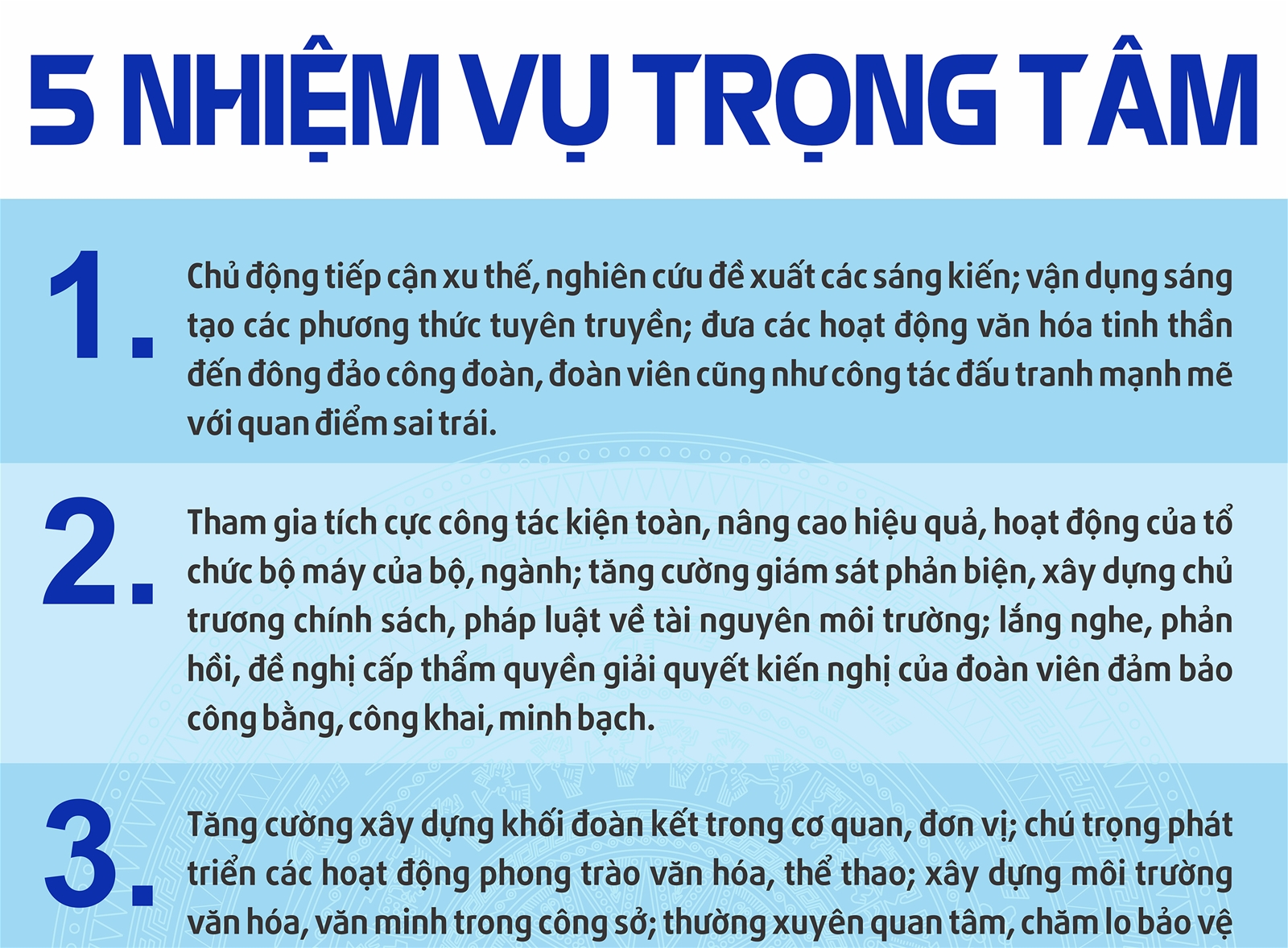 5 NHIỆM VỤ TRỌNG TÂM

1.

Chủ động tiếp cận xu thế, nghiên cứu đề xuất các sáng kiến; vận dụng sáng tạo các phương thức tuyên truyền; đưa các hoạt động văn hóa tinh thần đến đông đảo công đoàn, đoàn viên cũng như công tác đấu tranh mạnh mẽ với quan điểm sai trái.

2.

Tham gia tích cực công tác kiện toàn, nâng cao hiệu quả, hoạt động của tổ chức bộ máy của bộ, ngành; tăng cường giám sát phản biện, xây dựng chủ trương chính sách, pháp luật về tài nguyên môi trường; lắng nghe, phản hồi, đề nghị cấp thẩm quyền giải quyết kiến nghị của đoàn viên đảm bảo công bằng, công khai, minh bạch.

3.

Tăng cường xây dựng khối đoàn kết trong cơ quan, đơn vị; chú trọng phát triển các hoạt động phong trào văn hóa, thể thao; xây dựng môi trường văn hóa, văn minh trong công sở; thường xuyên quan tâm, chăm lo bảo vệ